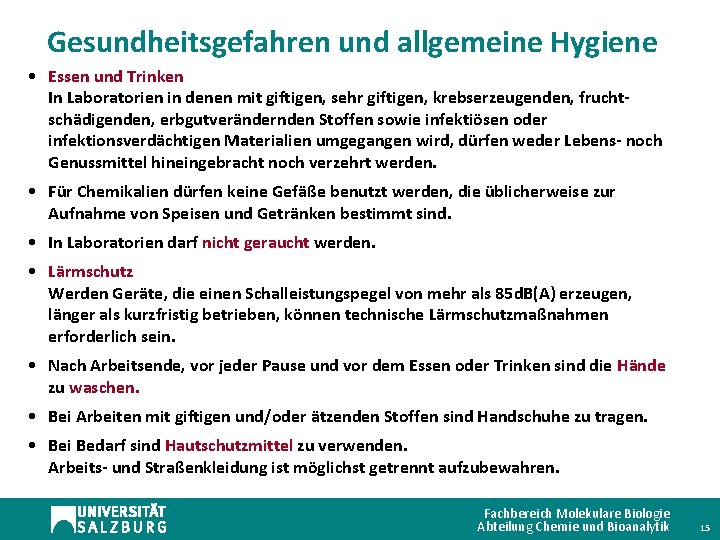 Gesundheitsgefahren und allgemeine Hygiene

• Essen und Trinken
In Laboratorien in denen mit giftigen, sehr giftigen, krebserzeugenden, fruchtschädigenden, erbgutverändernden Stoffen sowie infektiösen oder infektionsverdächtigen Materialien umgegangen wird, dürfen weder Lebens- noch Genussmittel hineingebracht noch verzehrt werden.

• Für Chemikalien dürfen keine Gefäße benutzt werden, die üblicherweise zur Aufnahme von Speisen und Getränken bestimmt sind.

• In Laboratorien darf nicht geraucht werden.

• Lärmschutz
Werden Geräte, die einen Schalleistungspegel von mehr als 85dB(A) erzeugen, länger als kurzfristig betrieben, können technische Lärmschutzmaßnahmen erforderlich sein.

• Nach Arbeitsende, vor jeder Pause und vor dem Essen oder Trinken sind die Hände zu waschen.

• Bei Arbeiten mit giftigen und/oder ätzenden Stoffen sind Handschuhe zu tragen.

• Bei Bedarf sind Hautschutzmittel zu verwenden.
Arbeits- und Straßenkleidung ist möglichst getrennt aufzubewahren.

UNIVERSITÄT SALZBURG

Fachbereich Molekulare Biologie
Abteilung Chemie und Bioanalytik

15